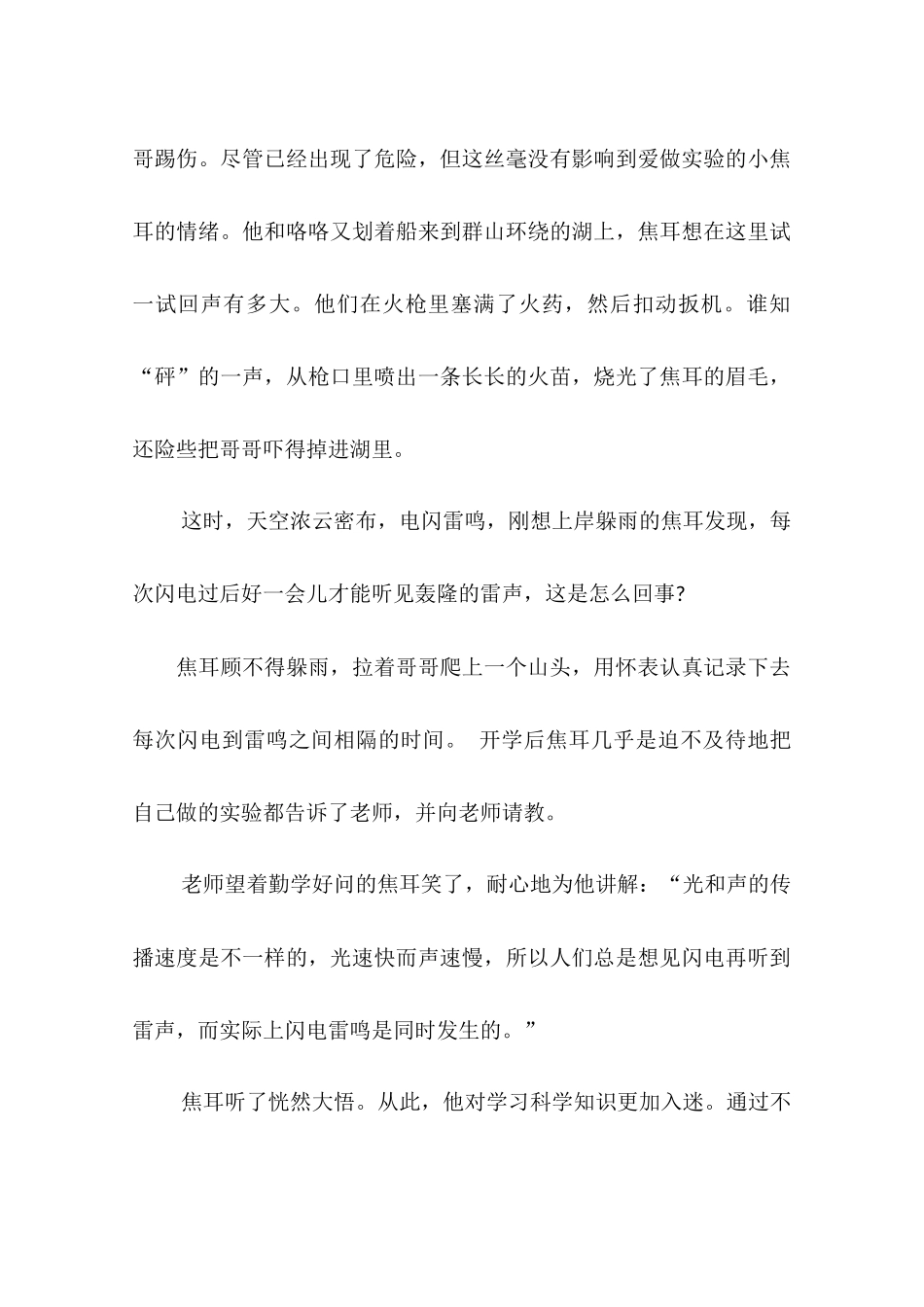 哥踢伤。尽管已经出现了危险，但这丝毫没有影响到爱做实验的小焦耳的情绪。他和咯咯又划着船来到群山环绕的湖上，焦耳想在这里试一试回声有多大。他们在火枪里塞满了火药，然后扣动扳机。谁知“砰”的一声，从枪口里喷出一条长长的火苗，烧光了焦耳的眉毛，还险些把哥哥吓得掉进湖里。

这时，天空浓云密布，电闪雷鸣，刚想上岸躲雨的焦耳发现，每次闪电过后好一会儿才能听见轰隆的雷声，这是怎么回事?

焦耳顾不得躲雨，拉着哥哥爬上一个山头，用怀表认真记录下去每次闪电到雷鸣之间相隔的时间。 开学后焦耳几乎是迫不及待地把自己做的实验都告诉了老师，并向老师请教。

老师望着勤学好问的焦耳笑了，耐心地为他讲解：“光和声的传播速度是不一样的，光速快而声速慢，所以人们总是想见闪电再听到雷声，而实际上闪电雷鸣是同时发生的。”

焦耳听了恍然大悟。从此，他对学习科学知识更加入迷。通过不